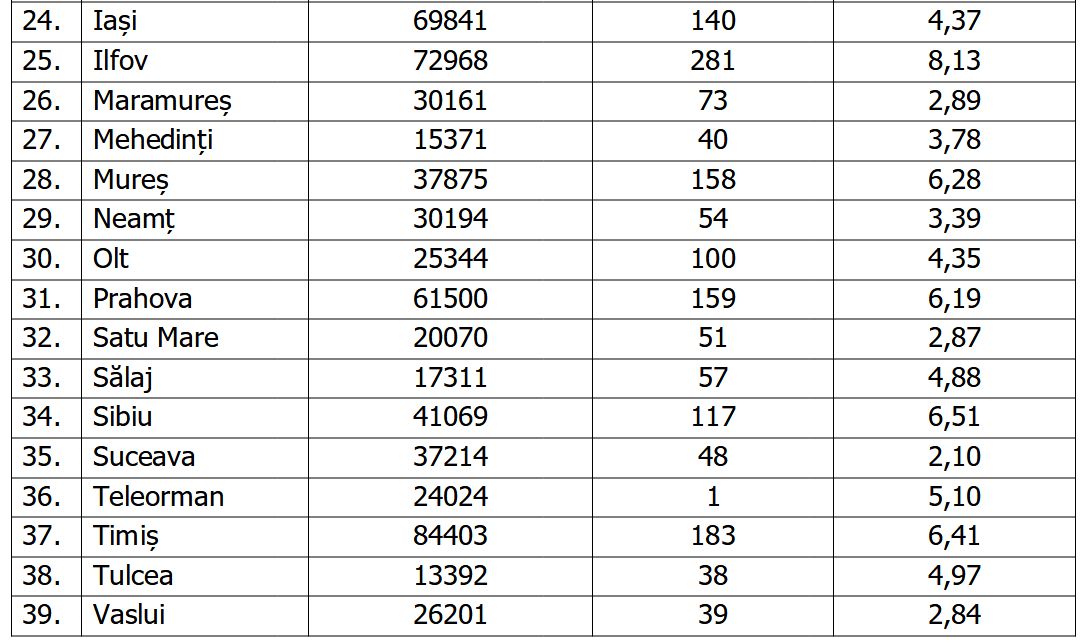 | 24. | Iași | 69841 | 140 | 4,37 |
|---|---|---|---|---|
| 25. | Ilfov | 72968 | 281 | 8,13 |
| 26. | Maramureș | 30161 | 73 | 2,89 |
| 27. | Mehedinți | 15371 | 40 | 3,78 |
| 28. | Mureș | 37875 | 158 | 6,28 |
| 29. | Neamț | 30194 | 54 | 3,39 |
| 30. | Olt | 25344 | 100 | 4,35 |
| 31. | Prahova | 61500 | 159 | 6,19 |
| 32. | Satu Mare | 20070 | 51 | 2,87 |
| 33. | Sălaj | 17311 | 57 | 4,88 |
| 34. | Sibiu | 41069 | 117 | 6,51 |
| 35. | Suceava | 37214 | 48 | 2,10 |
| 36. | Teleorman | 24024 | 1 | 5,10 |
| 37. | Timiș | 84403 | 183 | 6,41 |
| 38. | Tulcea | 13392 | 38 | 4,97 |
| 39. | Vaslui | 26201 | 39 | 2,84 |